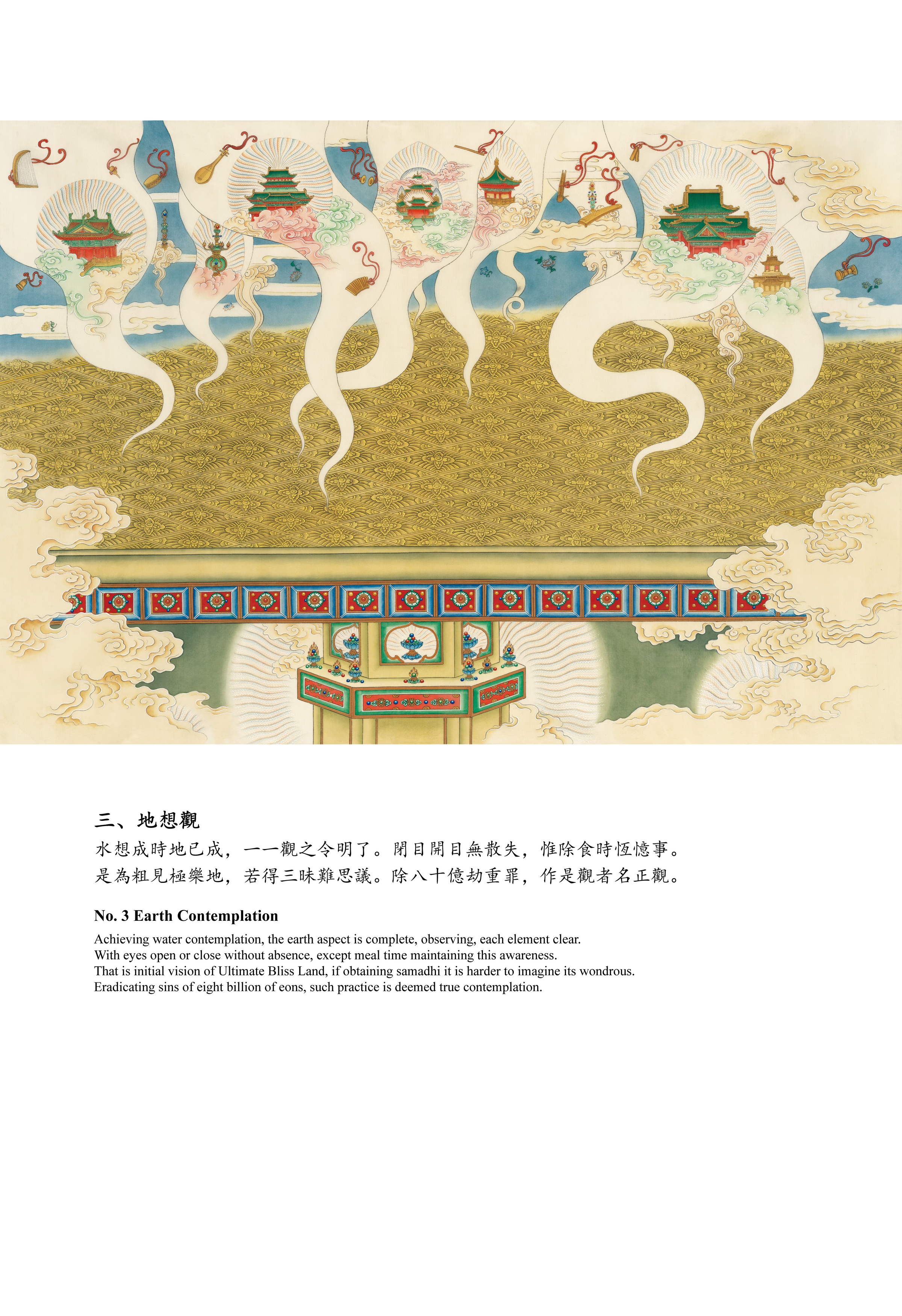 三、地想觀

水想成時地已成，一一觀之令明了。閉目開目無散失，惟除食時恆憶事。
是為粗見極樂地，若得三昧難思議。除八十億劫重罪，作是觀者名正觀。

No. 3 Earth Contemplation

Achieving water contemplation, the earth aspect is complete, observing, each element clear.
With eyes open or close without absence, except meal time maintaining this awareness.
That is initial vision of Ultimate Bliss Land, if obtaining samadhi it is harder to imagine its wondrous.
Eradicating sins of eight billion of eons, such practice is deemed true contemplation.